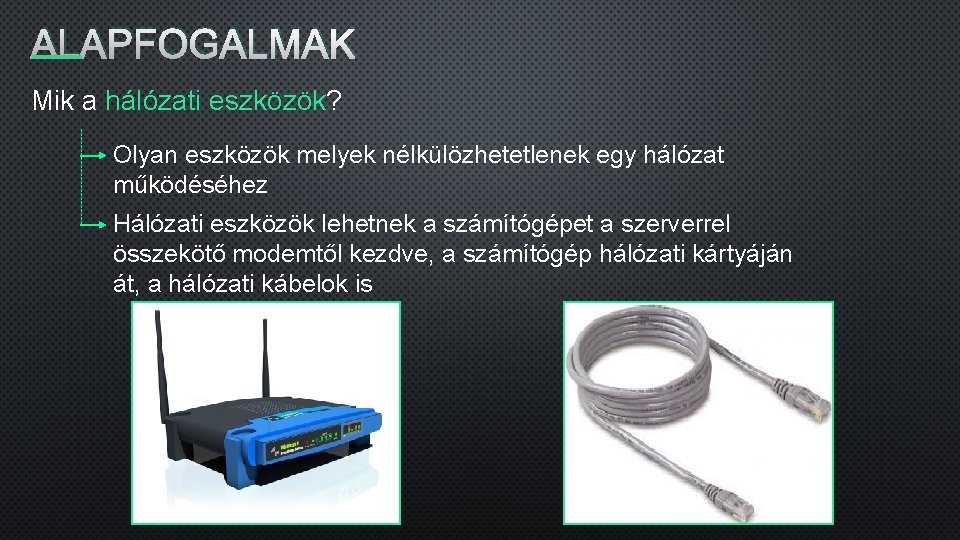 ALAPFOGALMAK

Mik a hálózati eszközök?

Olyan eszközök melyek nélkülözhetetlenek egy hálózat működéséhez

Hálózati eszközök lehetnek a számítógépet a szerverrel összekötő modemtől kezdve, a számítógép hálózati kártyáján át, a hálózati kábelok is